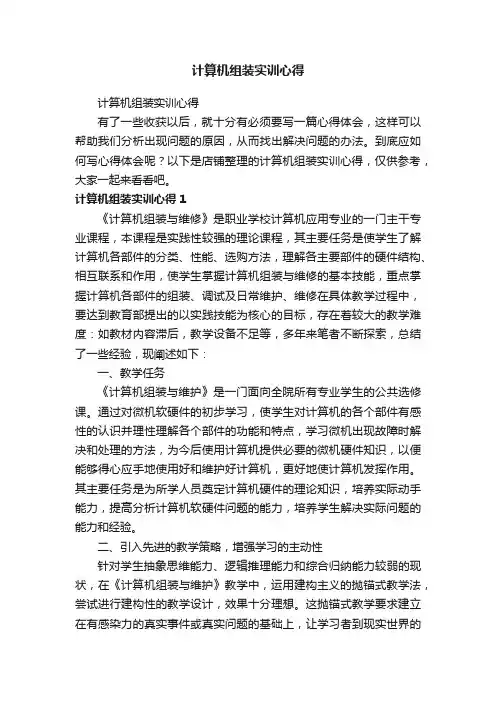 计算机组装实训心得

计算机组装实训心得

有了一些收获以后，就十分有必须要写一篇心得体会，这样可以帮助我们分析出现问题的原因，从而找出解决问题的办法。到底应如何写心得体会呢？以下是店铺整理的计算机组装实训心得，仅供参考，大家一起来看看吧。

计算机组装实训心得 1

《计算机组装与维修》是职业学校计算机应用专业的一门主干专业课程，本课程是实践性较强的理论课程，其主要任务是使学生了解计算机各部件的分类、性能、选购方法，理解各主要部件的硬件结构、相互联系和作用，使学生掌握计算机组装与维修的基本技能，重点掌握计算机各部件的组装、调试及日常维护、维修在具体教学过程中，要达到教育部提出的以实践技能为核心的目标，存在着较大的教学难度：如教材内容滞后，教学设备不足等，多年来笔者不断探索，总结了一些经验，现阐述如下：

一、教学任务

《计算机组装与维护》是一门面向全院所有专业学生的公共选修课。通过对微机软硬件的初步学习，使学生对计算机的各个部件有感性的认识并理性理解各个部件的功能和特点，学习微机出现故障时解决和处理的方法，为今后使用计算机提供必要的微机硬件知识，以便能够得心应手地使用好和维护好计算机，更好地使计算机发挥作用。其主要任务是为所学人员奠定计算机硬件的理论知识，培养实际动手能力，提高分析计算机软硬件问题的能力，培养学生解决实际问题的能力和经验。

二、引入先进的教学策略，增强学习的主动性

针对学生抽象思维能力、逻辑推理能力和综合归纳能力较弱的现状，在《计算机组装与维护》教学中，运用建构主义的抛锚式教学法，尝试进行建构性的教学设计，效果十分理想。这抛锚式教学要求建立在有感染力的真实事件或真实问题的基础上，让学习者到现实世界的